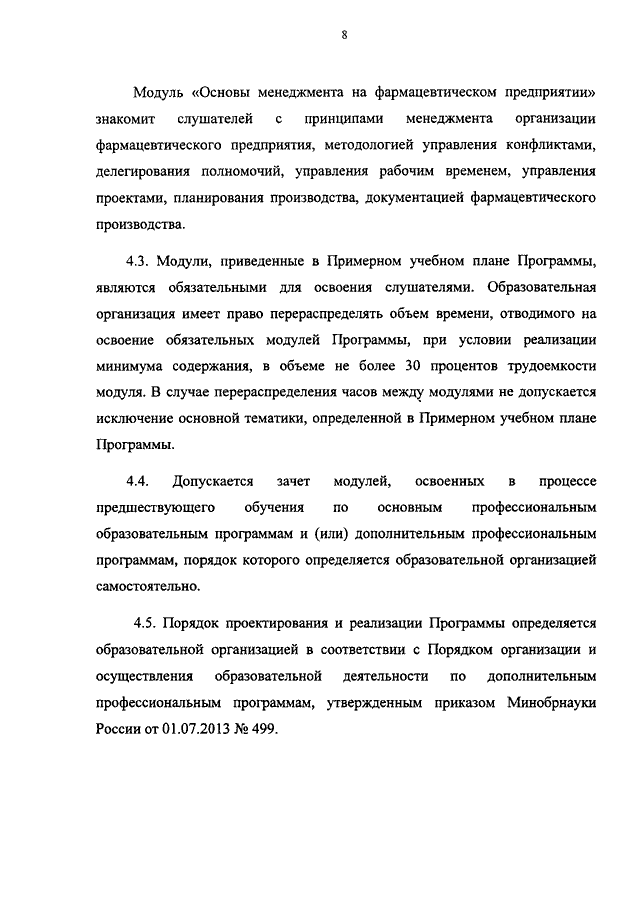 8

Модуль «Основы менеджмента на фармацевтическом предприятии» знакомит слушателей с принципами менеджмента организации фармацевтического предприятия, методологией управления конфликтами, делегирования полномочий, управления рабочим временем, управления проектами, планирования производства, документацией фармацевтического производства.

4.3. Модули, приведенные в Примерном учебном плане Программы, являются обязательными для освоения слушателями. Образовательная организация имеет право перераспределять объем времени, отводимого на освоение обязательных модулей Программы, при условии реализации минимума содержания, в объеме не более 30 процентов трудоемкости модуля. В случае перераспределения часов между модулями не допускается исключение основной тематики, определенной в Примерном учебном плане Программы.

4.4. Допускается зачет модулей, освоенных в процессе предшествующего обучения по основным профессиональным образовательным программам и (или) дополнительным профессиональным программам, порядок которого определяется образовательной организацией самостоятельно.

4.5. Порядок проектирования и реализации Программы определяется образовательной организацией в соответствии с Порядком организации и осуществления образовательной деятельности по дополнительным профессиональным программам, утвержденным приказом Минобрнауки России от 01.07.2013 № 499.